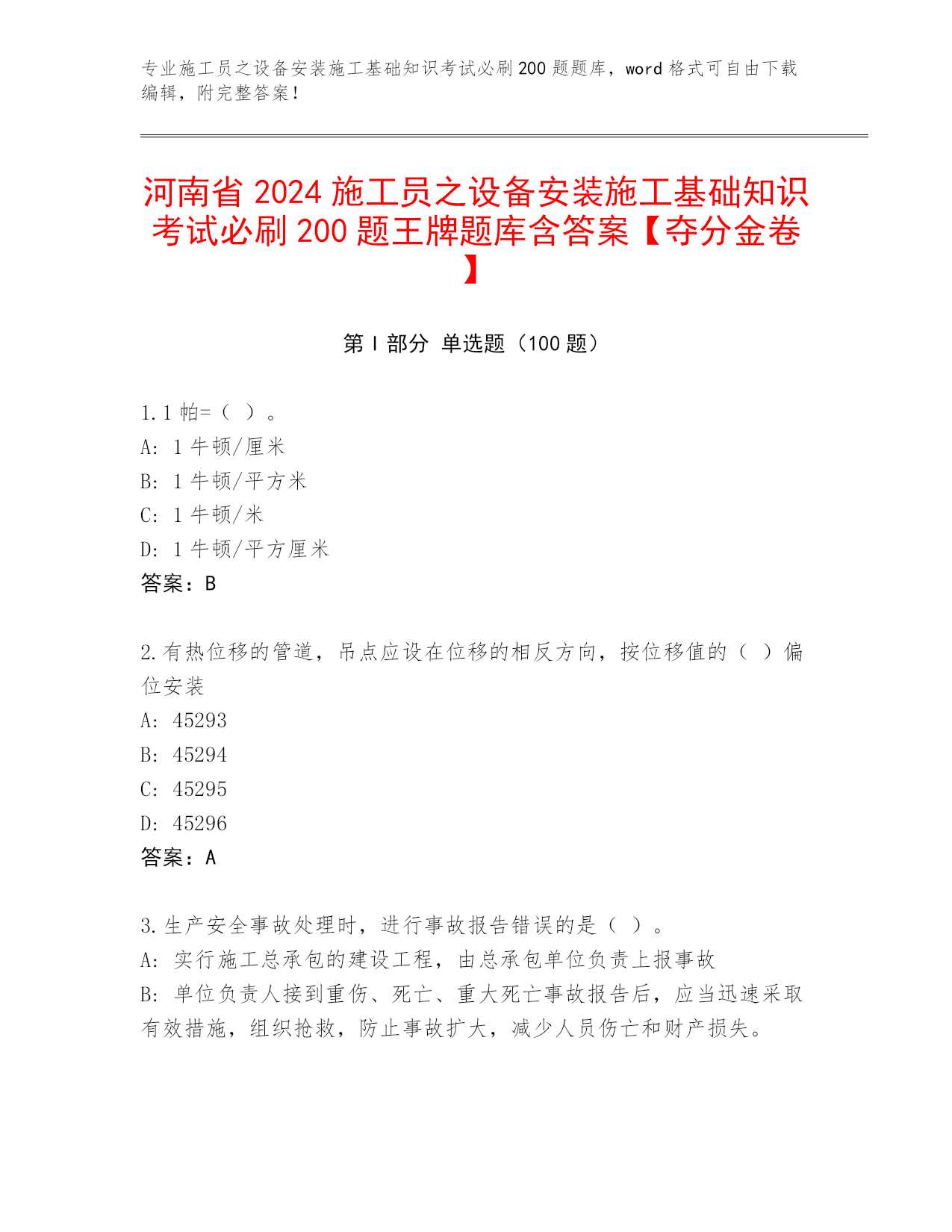 专业施工员之设备安装施工基础知识考试必刷200题题库，word格式可自由下载编辑，附完整答案！

河南省2024施工员之设备安装施工基础知识考试必刷200题王牌题库含答案【夺分金卷】

第I部分 单选题（100题）

1.1帕=（ ）。
A: 1牛顿/厘米
B: 1牛顿/平方米
C: 1牛顿/米
D: 1牛顿/平方厘米
答案：B

2.有热位移的管道，吊点应设在位移的相反方向，按位移值的（ ）偏位安装
A: 45293
B: 45294
C: 45295
D: 45296
答案：A

3.生产安全事故处理时，进行事故报告错误的是（ ）。
A: 实行施工总承包的建设工程，由总承包单位负责上报事故
B: 单位负责人接到重伤、死亡、重大死亡事故报告后，应当迅速采取有效措施，组织抢救，防止事故扩大，减少人员伤亡和财产损失。